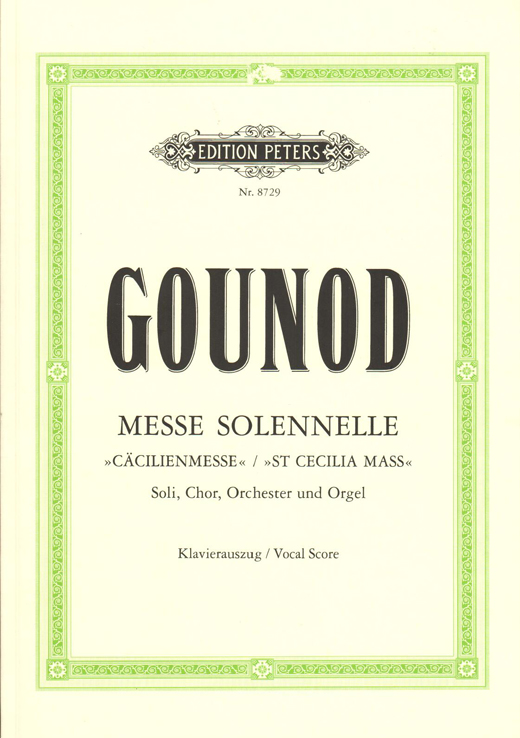 EDITION PETERS

Nr. 8729

GOUNOD

MESSE SOLENNELLE

»CÄCILIENMESSE« / »ST CECILIA MASS«

Soli, Chor, Orchester und Orgel

Klavierauszug / Vocal Score